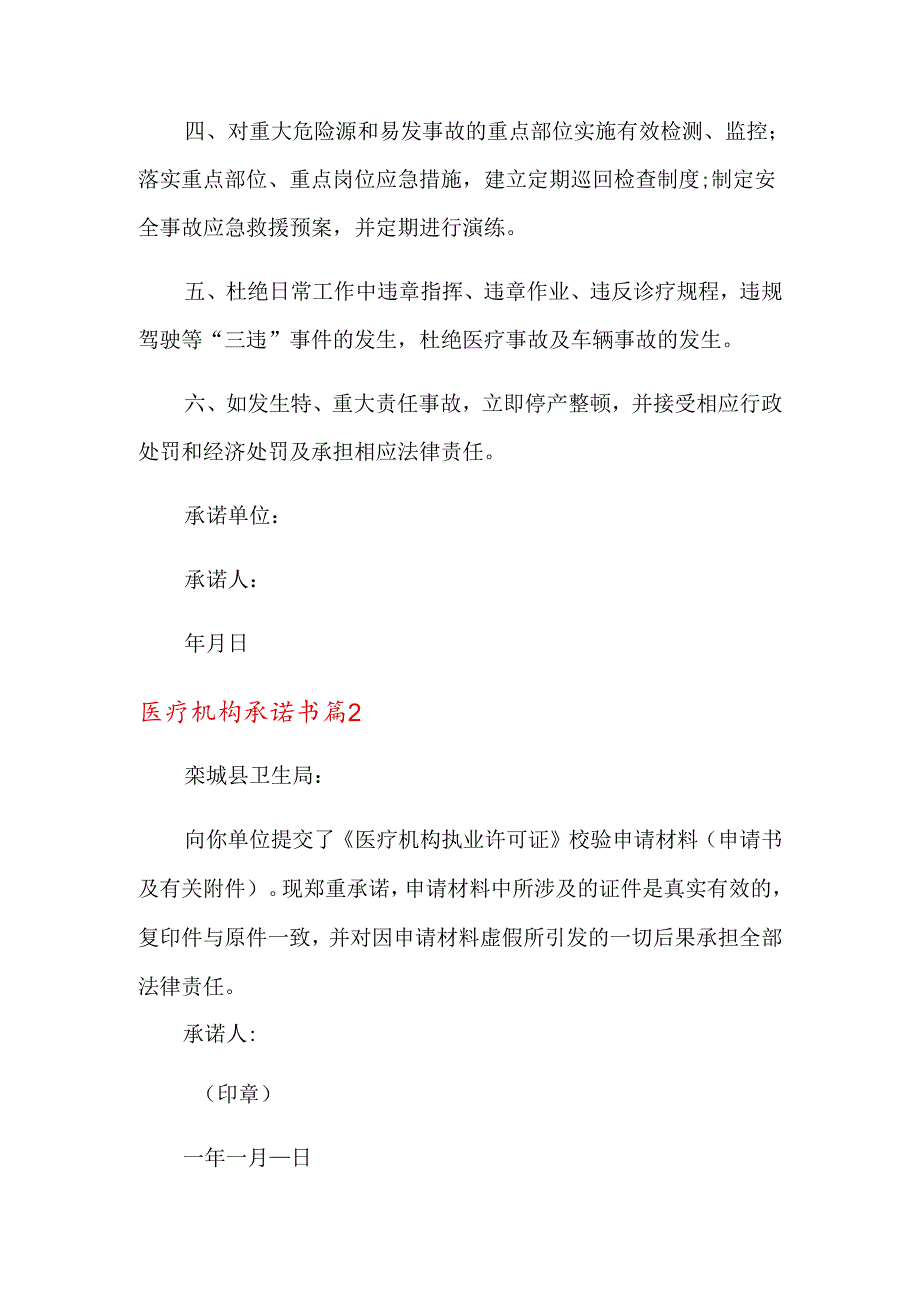 四、对重大危险源和易发事故的重点部位实施有效检测、监控；落实重点部位、重点岗位应急措施，建立定期巡回检查制度;制定安全事故应急救援预案，并定期进行演练。

五、杜绝日常工作中违章指挥、违章作业、违反诊疗规程，违规驾驶等“三违”事件的发生，杜绝医疗事故及车辆事故的发生。

六、如发生特、重大责任事故，立即停产整顿，并接受相应行政处罚和经济处罚及承担相应法律责任。

承诺单位：

承诺人：

年月日

医疗机构承诺书篇2

栾城县卫生局：

向你单位提交了《医疗机构执业许可证》校验申请材料（申请书及有关附件）。现郑重承诺，申请材料中所涉及的证件是真实有效的，复印件与原件一致，并对因申请材料虚假所引发的一切后果承担全部法律责任。

承诺人:

（印章）

一年一月一日